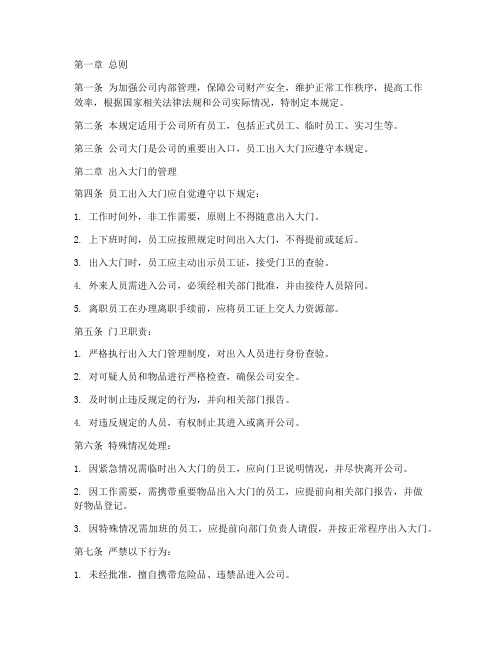 第一章 总则

第一条 为加强公司内部管理，保障公司财产安全，维护正常工作秩序，提高工作效率，根据国家相关法律法规和公司实际情况，特制定本规定。

第二条 本规定适用于公司所有员工，包括正式员工、临时员工、实习生等。

第三条 公司大门是公司的重要出入口，员工出入大门应遵守本规定。

第二章 出入大门的管理

第四条 员工出入大门应自觉遵守以下规定：

1. 工作时间外，非工作需要，原则上不得随意出入大门。

2. 上下班时间，员工应按照规定时间出入大门，不得提前或延后。

3. 出入大门时，员工应主动出示员工证，接受门卫的查验。

4. 外来人员需进入公司，必须经相关部门批准，并由接待人员陪同。

5. 离职员工在办理离职手续前，应将员工证上交人力资源部。

第五条 门卫职责：

1. 严格执行出入大门管理制度，对出入人员进行身份查验。

2. 对可疑人员和物品进行严格检查，确保公司安全。

3. 及时制止违反规定的行为，并向相关部门报告。

4. 对违反规定的人员，有权制止其进入或离开公司。

第六条 特殊情况处理：

1. 因紧急情况需临时出入大门的员工，应向门卫说明情况，并尽快离开公司。

2. 因工作需要，需携带重要物品出入大门的员工，应提前向相关部门报告，并做好物品登记。

3. 因特殊情况需加班的员工，应提前向部门负责人请假，并按正常程序出入大门。

第七条 严禁以下行为：

1. 未经批准，擅自携带危险品、违禁品进入公司。